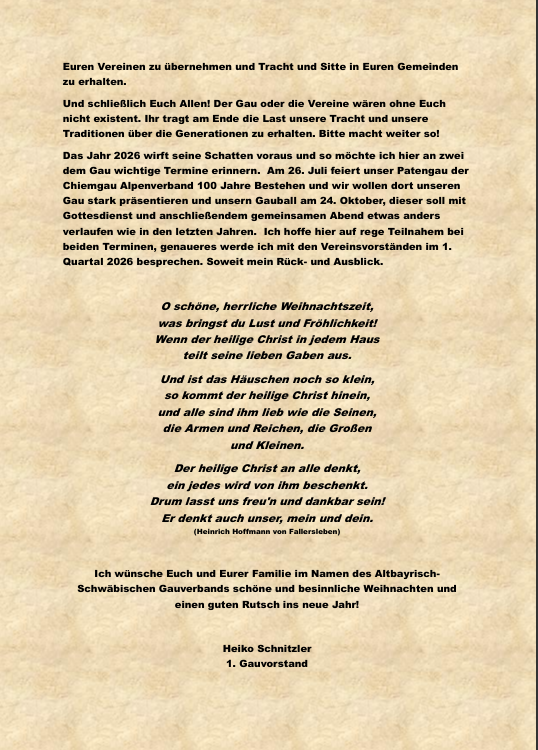 Euren Vereinen zu übernehmen und Tracht und Sitte in Euren Gemeinden zu erhalten.

Und schließlich Euch Allen! Der Gau oder die Vereine wären ohne Euch nicht existent. Ihr tragt am Ende die Last unsere Tracht und unsere Traditionen über die Generationen zu erhalten. Bitte macht weiter so!

Das Jahr 2026 wirft seine Schatten voraus und so möchte ich hier an zwei dem Gau wichtige Termine erinnern. Am 26. Juli feiert unser Patengau der Chiemgau Alpenverband 100 Jahre Bestehen und wir wollen dort unseren Gau stark präsentieren und unsern Gauball am 24. Oktober, dieser soll mit Gottesdienst und anschließendem gemeinsamen Abend etwas anders verlaufen wie in den letzten Jahren. Ich hoffe hier auf rege Teilnahem bei beiden Terminen, genaueres werde ich mit den Vereinsvorständen im 1. Quartal 2026 besprechen. Soweit mein Rück- und Ausblick.

O schöne, herrliche Weihnachtszeit,
was bringst du Lust und Fröhlichkeit!
Wenn der heilige Christ in jedem Haus
teilt seine lieben Gaben aus.

Und ist das Häuschen noch so klein,
so kommt der heilige Christ hinein,
und alle sind ihm lieb wie die Seinen,
die Armen und Reichen, die Großen
und Kleinen.

Der heilige Christ an alle denkt,
ein jedes wird von ihm beschenkt.
Drum lasst uns freu'n und dankbar sein!
Er denkt auch unser, mein und dein.
(Heinrich Hoffmann von Fallersleben)

Ich wünsche Euch und Eurer Familie im Namen des Altbayrisch-Schwäbischen Gauverbands schöne und besinnliche Weihnachten und einen guten Rutsch ins neue Jahr!

Heiko Schnitzler
1. Gauvorstand